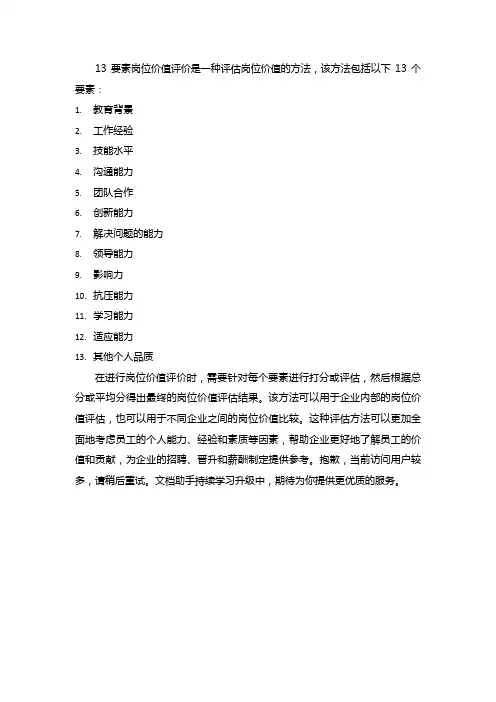 13 要素岗位价值评价是一种评估岗位价值的方法，该方法包括以下 13 个要素：

1. 教育背景
2. 工作经验
3. 技能水平
4. 沟通能力
5. 团队合作
6. 创新能力
7. 解决问题的能力
8. 领导能力
9. 影响力
10. 抗压能力
11. 学习能力
12. 适应能力
13. 其他个人品质

在进行岗位价值评价时，需要针对每个要素进行打分或评估，然后根据总分或平均分得出最终的岗位价值评估结果。该方法可以用于企业内部的岗位价值评估，也可以用于不同企业之间的岗位价值比较。这种评估方法可以更加全面地考虑员工的个人能力、经验和素质等因素，帮助企业更好地了解员工的价值和贡献，为企业的招聘、晋升和薪酬制定提供参考。抱歉，当前访问用户较多，请稍后重试。文档助手持续学习升级中，期待为你提供更优质的服务。